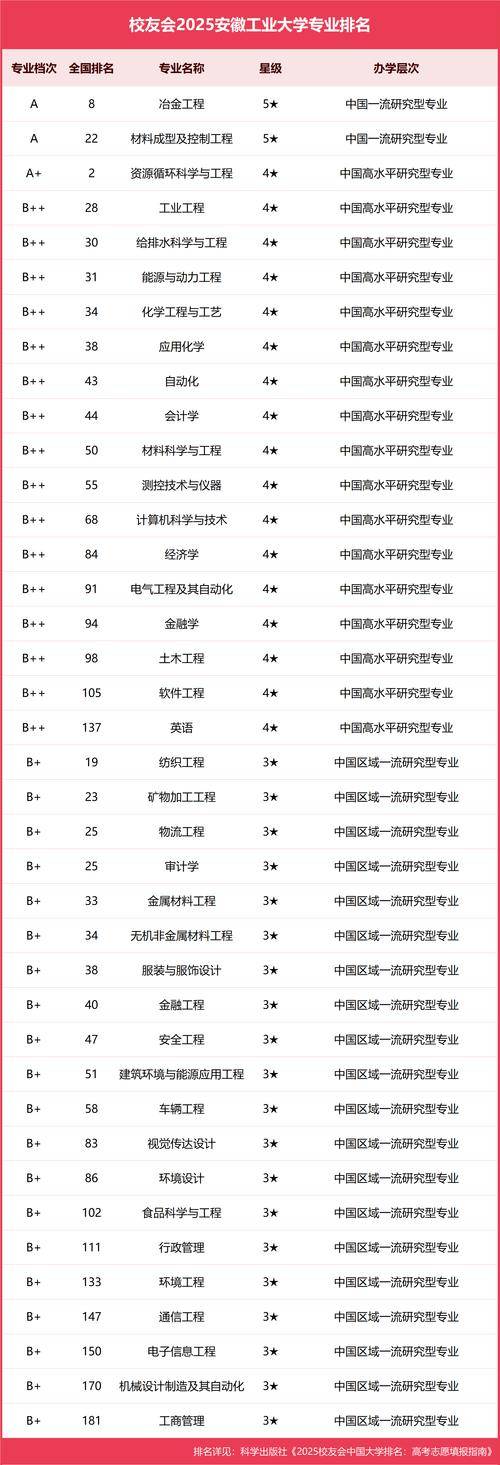 校友会2025安徽工业大学专业排名

| 专业档次 | 全国排名 | 专业名称 | 星级 | 办学层次 |
|---|---|---|---|---|
| A | 8 | 冶金工程 | 5★ | 中国一流研究型专业 |
| A | 22 | 材料成型及控制工程 | 5★ | 中国一流研究型专业 |
| A+ | 2 | 资源循环科学与工程 | 4★ | 中国高水平研究型专业 |
| B++ | 28 | 工业工程 | 4★ | 中国高水平研究型专业 |
| B++ | 30 | 给排水科学与工程 | 4★ | 中国高水平研究型专业 |
| B++ | 31 | 能源与动力工程 | 4★ | 中国高水平研究型专业 |
| B++ | 34 | 化学工程与工艺 | 4★ | 中国高水平研究型专业 |
| B++ | 38 | 应用化学 | 4★ | 中国高水平研究型专业 |
| B++ | 43 | 自动化 | 4★ | 中国高水平研究型专业 |
| B++ | 44 | 会计学 | 4★ | 中国高水平研究型专业 |
| B++ | 50 | 材料科学与工程 | 4★ | 中国高水平研究型专业 |
| B++ | 55 | 测控技术与仪器 | 4★ | 中国高水平研究型专业 |
| B++ | 68 | 计算机科学与技术 | 4★ | 中国高水平研究型专业 |
| B++ | 84 | 经济学 | 4★ | 中国高水平研究型专业 |
| B++ | 91 | 电气工程及其自动化 | 4★ | 中国高水平研究型专业 |
| B++ | 94 | 金融学 | 4★ | 中国高水平研究型专业 |
| B++ | 98 | 土木工程 | 4★ | 中国高水平研究型专业 |
| B++ | 105 | 软件工程 | 4★ | 中国高水平研究型专业 |
| B++ | 137 | 英语 | 4★ | 中国高水平研究型专业 |
| B+ | 19 | 纺织工程 | 3★ | 中国区域一流研究型专业 |
| B+ | 23 | 矿物加工工程 | 3★ | 中国区域一流研究型专业 |
| B+ | 25 | 物流工程 | 3★ | 中国区域一流研究型专业 |
| B+ | 25 | 审计学 | 3★ | 中国区域一流研究型专业 |
| B+ | 33 | 金属材料工程 | 3★ | 中国区域一流研究型专业 |
| B+ | 34 | 无机非金属材料工程 | 3★ | 中国区域一流研究型专业 |
| B+ | 38 | 服装与服饰设计 | 3★ | 中国区域一流研究型专业 |
| B+ | 40 | 金融工程 | 3★ | 中国区域一流研究型专业 |
| B+ | 47 | 安全工程 | 3★ | 中国区域一流研究型专业 |
| B+ | 51 | 建筑环境与能源应用工程 | 3★ | 中国区域一流研究型专业 |
| B+ | 58 | 车辆工程 | 3★ | 中国区域一流研究型专业 |
| B+ | 83 | 视觉传达设计 | 3★ | 中国区域一流研究型专业 |
| B+ | 86 | 环境设计 | 3★ | 中国区域一流研究型专业 |
| B+ | 102 | 食品科学与工程 | 3★ | 中国区域一流研究型专业 |
| B+ | 111 | 行政管理 | 3★ | 中国区域一流研究型专业 |
| B+ | 133 | 环境工程 | 3★ | 中国区域一流研究型专业 |
| B+ | 147 | 通信工程 | 3★ | 中国区域一流研究型专业 |
| B+ | 150 | 电子信息工程 | 3★ | 中国区域一流研究型专业 |
| B+ | 170 | 机械设计制造及其自动化 | 3★ | 中国区域一流研究型专业 |
| B+ | 181 | 工商管理 | 3★ | 中国区域一流研究型专业 |

排名详见：科学出版社《2025校友会中国大学排名：高考志愿填报指南》